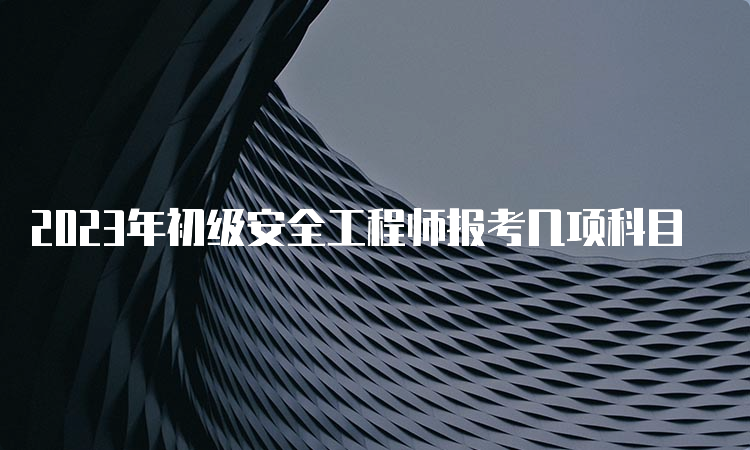 2023年初级安全工程师报考几项科目